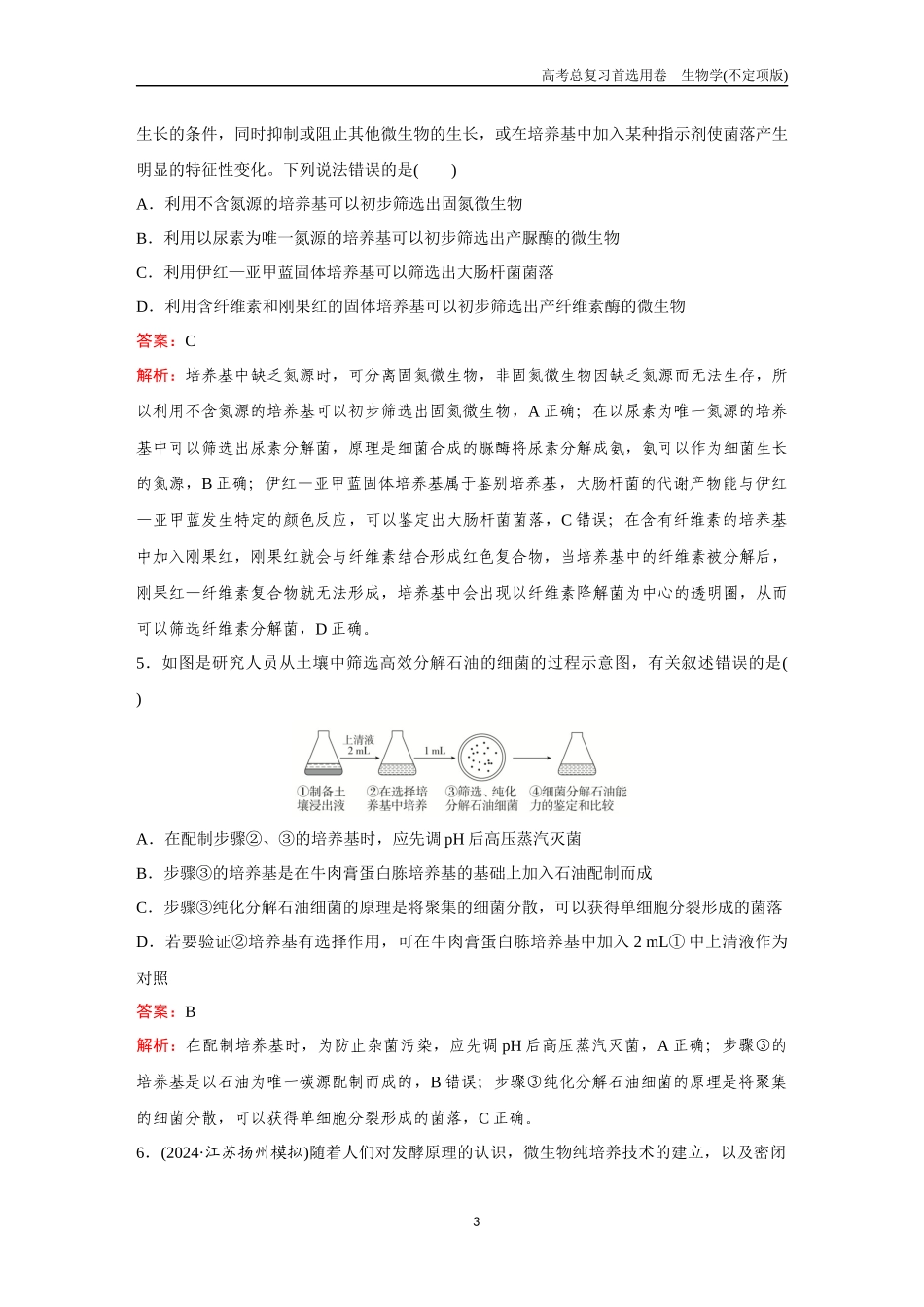 高考总复习首选用卷　生物学(不定项版)

生长的条件，同时抑制或阻止其他微生物的生长，或在培养基中加入某种指示剂使菌落产生明显的特征性变化。下列说法错误的是(　　)

A．利用不含氮源的培养基可以初步筛选出固氮微生物

B．利用以尿素为唯一氮源的培养基可以初步筛选出产脲酶的微生物

C．利用伊红—亚甲蓝固体培养基可以筛选出大肠杆菌菌落

D．利用含纤维素和刚果红的固体培养基可以初步筛选出产纤维素酶的微生物

答案：C

解析：培养基中缺乏氮源时，可分离固氮微生物，非固氮微生物因缺乏氮源而无法生存，所以利用不含氮源的培养基可以初步筛选出固氮微生物，A 正确；在以尿素为唯一氮源的培养基中可以筛选出尿素分解菌，原理是细菌合成的脲酶将尿素分解成氨，氨可以作为细菌生长的氮源，B 正确；伊红—亚甲蓝固体培养基属于鉴别培养基，大肠杆菌的代谢产物能与伊红—亚甲蓝发生特定的颜色反应，可以鉴定出大肠杆菌菌落，C 错误；在含有纤维素的培养基中加入刚果红，刚果红就会与纤维素结合形成红色复合物，当培养基中的纤维素被分解后，刚果红—纤维素复合物就无法形成，培养基中会出现以纤维素降解菌为中心的透明圈，从而可以筛选纤维素分解菌，D 正确。

5．如图是研究人员从土壤中筛选高效分解石油的细菌的过程示意图，有关叙述错误的是(　　)

上清液 2 mL　1 mL

①制备土壤浸出液　②在选择培养基中培养　③筛选、纯化分解石油细菌　④细菌分解石油能力的鉴定和比较

A．在配制步骤②、③的培养基时，应先调 pH 后高压蒸汽灭菌

B．步骤③的培养基是在牛肉膏蛋白胨培养基的基础上加入石油配制而成

C．步骤③纯化分解石油细菌的原理是将聚集的细菌分散，可以获得单细胞分裂形成的菌落

D．若要验证②培养基有选择作用，可在牛肉膏蛋白胨培养基中加入 2 mL① 中上清液作为对照

答案：B

解析：在配制培养基时，为防止杂菌污染，应先调 pH 后高压蒸汽灭菌，A 正确；步骤③的培养基是以石油为唯一碳源配制而成的，B 错误；步骤③纯化分解石油细菌的原理是将聚集的细菌分散，可以获得单细胞分裂形成的菌落，C 正确。

6．(2024·江苏扬州模拟)随着人们对发酵原理的认识，微生物纯培养技术的建立，以及密闭

3